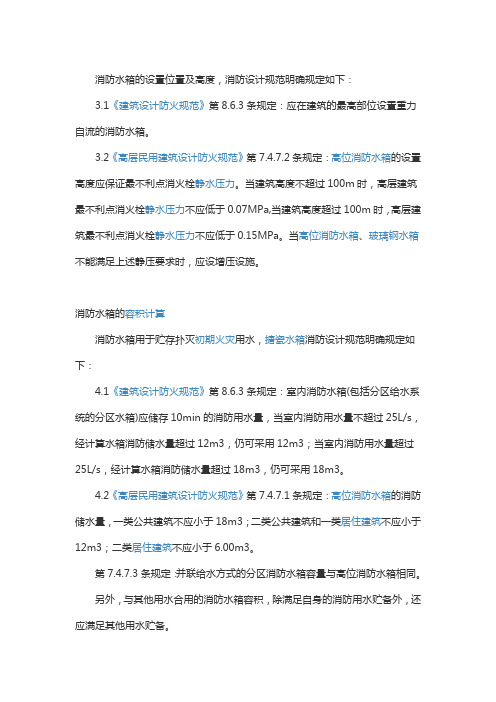 消防水箱的设置位置及高度，消防设计规范明确规定如下：

3.1《建筑设计防火规范》第 8.6.3 条规定：应在建筑的最高部位设置重力自流的消防水箱。

3.2《高层民用建筑设计防火规范》第 7.4.7.2 条规定：高位消防水箱的设置高度应保证最不利点消火栓静水压力。当建筑高度不超过 100m 时，高层建筑最不利点消火栓静水压力不应低于 0.07MPa;当建筑高度超过 100m 时，高层建筑最不利点消火栓静水压力不应低于 0.15MPa。当高位消防水箱、玻璃钢水箱不能满足上述静压要求时，应设增压设施。

消防水箱的容积计算

消防水箱用于贮存扑灭初期火灾用水，搪瓷水箱消防设计规范明确规定如下：

4.1《建筑设计防火规范》第 8.6.3 条规定：室内消防水箱(包括分区给水系统的分区水箱)应储存 10min 的消防用水量，当室内消防用水量不超过 25L/s，经计算水箱消防储水量超过 12m3，仍可采用 12m3；当室内消防用水量超过 25L/s，经计算水箱消防储水量超过 18m3，仍可采用 18m3。

4.2《高层民用建筑设计防火规范》第 7.4.7.1 条规定：高位消防水箱的消防储水量，一类公共建筑不应小于 18m3；二类公共建筑和一类居住建筑不应小于 12m3；二类居住建筑不应小于 6.00m3。

第 7.4.7.3 条规定 并联给水方式的分区消防水箱容量与高位消防水箱相同。

另外，与其他用水合用的消防水箱容积，除满足自身的消防用水贮备外，还应满足其他用水贮备。